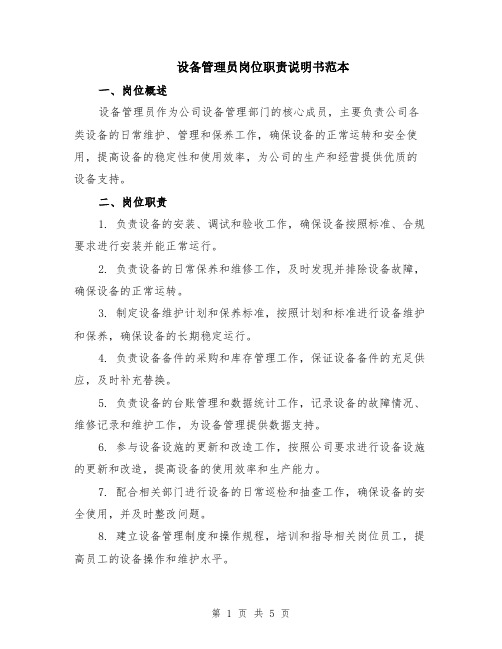 设备管理员岗位职责说明书范本

一、岗位概述

设备管理员作为公司设备管理部门的核心成员，主要负责公司各类设备的日常维护、管理和保养工作，确保设备的正常运转和安全使用，提高设备的稳定性和使用效率，为公司的生产和经营提供优质的设备支持。

二、岗位职责

1. 负责设备的安装、调试和验收工作，确保设备按照标准、合规要求进行安装并能正常运行。

2. 负责设备的日常保养和维修工作，及时发现并排除设备故障，确保设备的正常运转。

3. 制定设备维护计划和保养标准，按照计划和标准进行设备维护和保养，确保设备的长期稳定运行。

4. 负责设备备件的采购和库存管理工作，保证设备备件的充足供应，及时补充替换。

5. 负责设备的台账管理和数据统计工作，记录设备的故障情况、维修记录和维护工作，为设备管理提供数据支持。

6. 参与设备设施的更新和改造工作，按照公司要求进行设备设施的更新和改造，提高设备的使用效率和生产能力。

7. 配合相关部门进行设备的日常巡检和抽查工作，确保设备的安全使用，并及时整改问题。

8. 建立设备管理制度和操作规程，培训和指导相关岗位员工，提高员工的设备操作和维护水平。

第 1 页 共 5 页